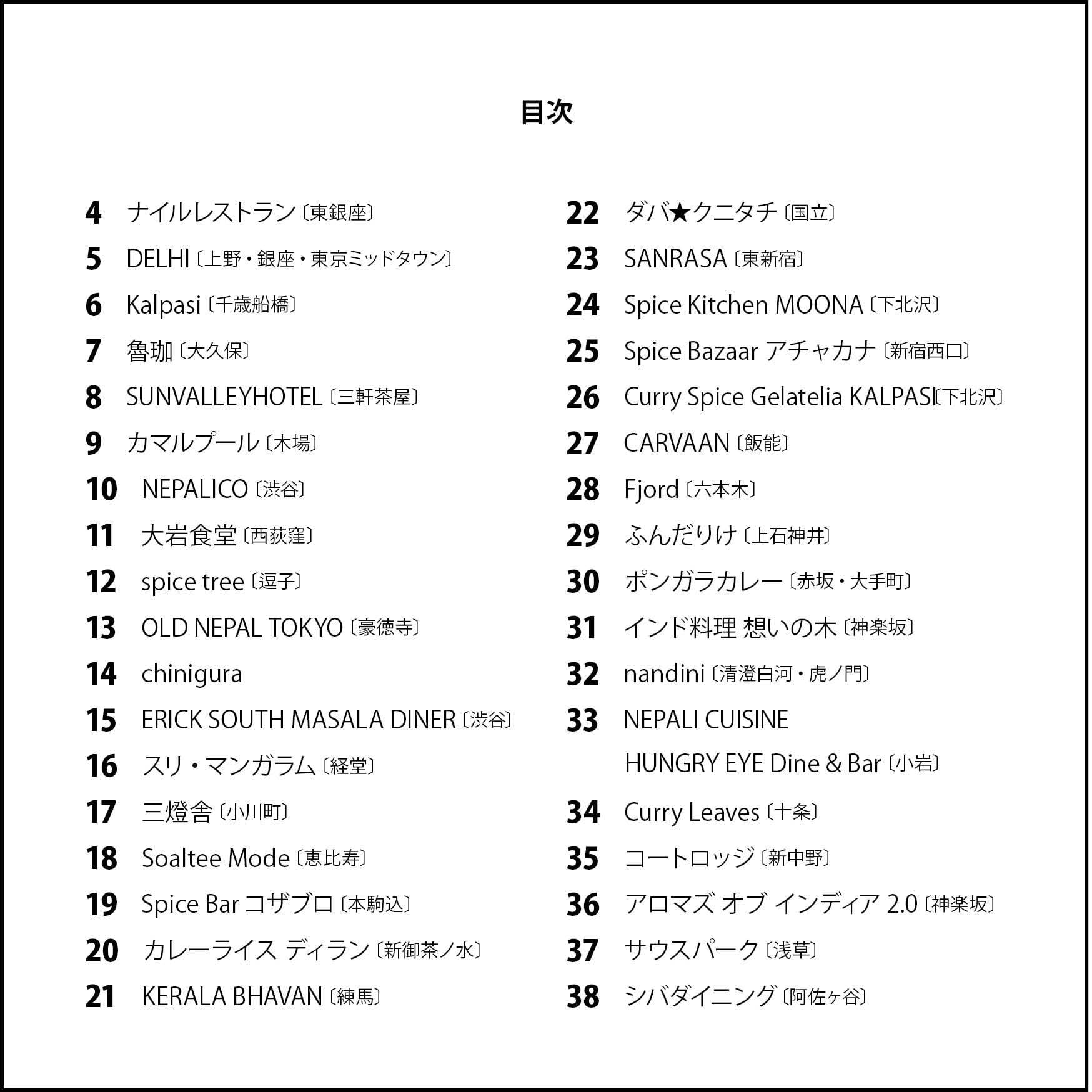 目次

4 ナイルレストラン〔東銀座〕
5 DELHI〔上野・銀座・東京ミッドタウン〕
6 Kalpasi〔千歳船橋〕
7 魯珈〔大久保〕
8 SUNVALLEYHOTEL〔三軒茶屋〕
9 カマルプール〔木場〕
10 NEPALICO〔渋谷〕
11 大岩食堂〔西荻窪〕
12 spice tree〔逗子〕
13 OLD NEPAL TOKYO〔豪徳寺〕
14 chinigura
15 ERICK SOUTH MASALA DINER〔渋谷〕
16 スリ・マンガラム〔経堂〕
17 三燈舎〔小川町〕
18 Soaltee Mode〔恵比寿〕
19 Spice Bar コザブロ〔本駒込〕
20 カレーライス ディラン〔新御茶ノ水〕
21 KERALA BHAVAN〔練馬〕

22 ダバ★クニタチ〔国立〕
23 SANRASA〔東新宿〕
24 Spice Kitchen MOONA〔下北沢〕
25 Spice Bazaar アチャカナ〔新宿西口〕
26 Curry Spice Gelatelia KALPASI〔下北沢〕
27 CARVAAN〔飯能〕
28 Fjord〔六本木〕
29 ふんだりけ〔上石神井〕
30 ポンガラカレー〔赤坂・大手町〕
31 インド料理 想いの木〔神楽坂〕
32 nandini〔清澄白河・虎ノ門〕
33 NEPALI CUISINE HUNGRY EYE Dine & Bar〔小岩〕
34 Curry Leaves〔十条〕
35 コートロッジ〔新中野〕
36 アロマズ オブ インディア 2.0〔神楽坂〕
37 サウスパーク〔浅草〕
38 シバダイニング〔阿佐ヶ谷〕